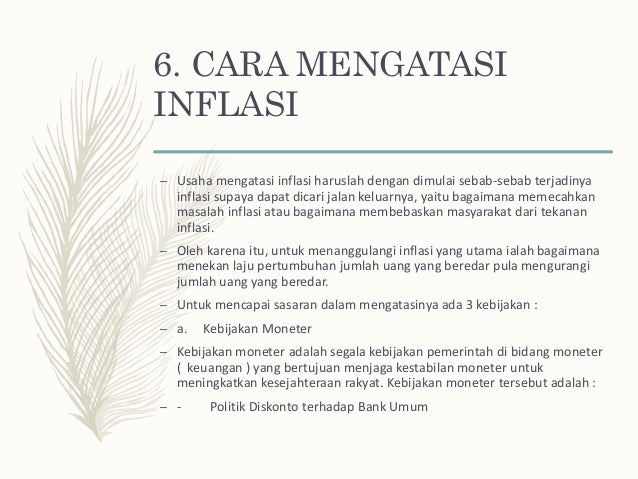 6. CARA MENGATASI INFLASI

– Usaha mengatasi inflasi haruslah dengan dimulai sebab-sebab terjadinya inflasi supaya dapat dicari jalan keluarnya, yaitu bagaimana memecahkan masalah inflasi atau bagaimana membebaskan masyarakat dari tekanan inflasi.

– Oleh karena itu, untuk menanggulangi inflasi yang utama ialah bagaimana menekan laju pertumbuhan jumlah uang yang beredar pula mengurangi jumlah uang yang beredar.

– Untuk mencapai sasaran dalam mengatasinya ada 3 kebijakan :

– a. Kebijakan Moneter

– Kebijakan moneter adalah segala kebijakan pemerintah di bidang moneter ( keuangan ) yang bertujuan menjaga kestabilan moneter untuk meningkatkan kesejahteraan rakyat. Kebijakan moneter tersebut adalah :

– - Politik Diskonto terhadap Bank Umum